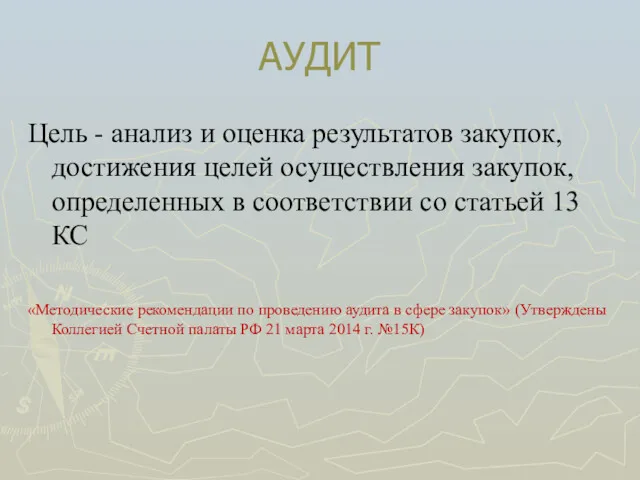 АУДИТ

Цель - анализ и оценка результатов закупок, достижения целей осуществления закупок, определенных в соответствии со статьей 13 КС

«Методические рекомендации по проведению аудита в сфере закупок» (Утверждены Коллегией Счетной палаты РФ 21 марта 2014 г. №15К)